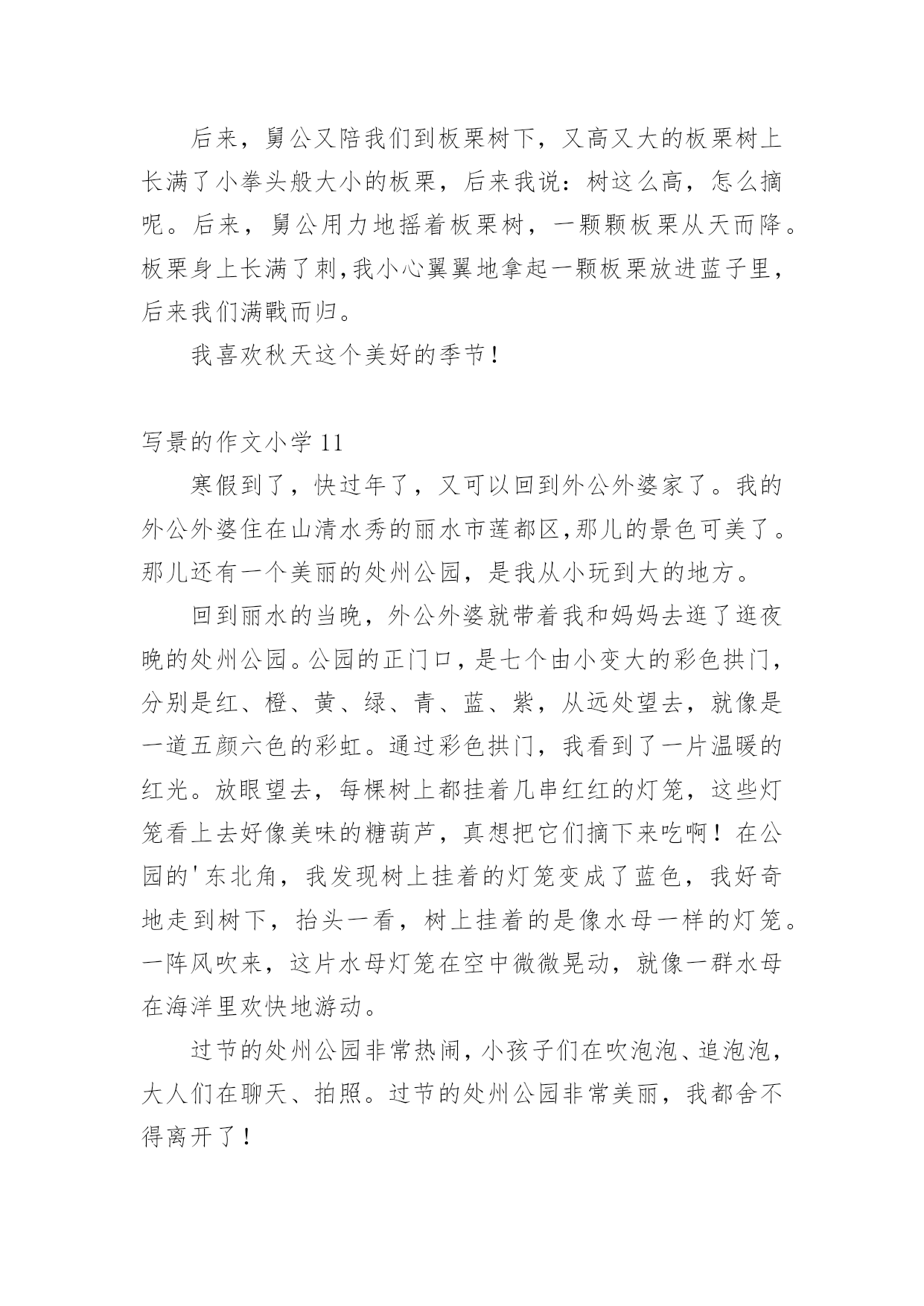 后来，舅公又陪我们到板栗树下，又高又大的板栗树上长满了小拳头般大小的板栗，后来我说：树这么高，怎么摘呢。后来，舅公用力地摇着板栗树，一颗颗板栗从天而降。板栗身上长满了刺,我小心翼翼地拿起一颗板栗放进蓝子里，后来我们满戰而归。

我喜欢秋天这个美好的季节!

写景的作文小学 11

寒假到了，快过年了，又可以回到外公外婆家了。我的外公外婆住在山清水秀的丽水市莲都区,那儿的景色可美了。那儿还有一个美丽的处州公园，是我从小玩到大的地方。

回到丽水的当晚，外公外婆就带着我和妈妈去逛了逛夜晚的处州公园。公园的正门口，是七个由小变大的彩色拱门，分别是红、橙、黄、绿、青、蓝、紫，从远处望去，就像是一道五颜六色的彩虹。通过彩色拱门，我看到了一片温暖的红光。放眼望去，每棵树上都挂着几串红红的灯笼，这些灯笼看上去好像美味的糖葫芦，真想把它们摘下来吃啊！在公园的'东北角，我发现树上挂着的灯笼变成了蓝色，我好奇地走到树下，抬头一看，树上挂着的是像水母一样的灯笼。一阵风吹来，这片水母灯笼在空中微微晃动，就像一群水母在海洋里欢快地游动。

过节的处州公园非常热闹，小孩子们在吹泡泡、追泡泡，大人们在聊天、拍照。过节的处州公园非常美丽，我都舍不得离开了!